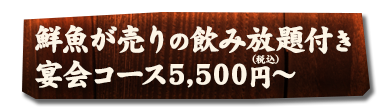 鮮魚が売りの飲み放題付き
宴会コース5,500円(税込)～